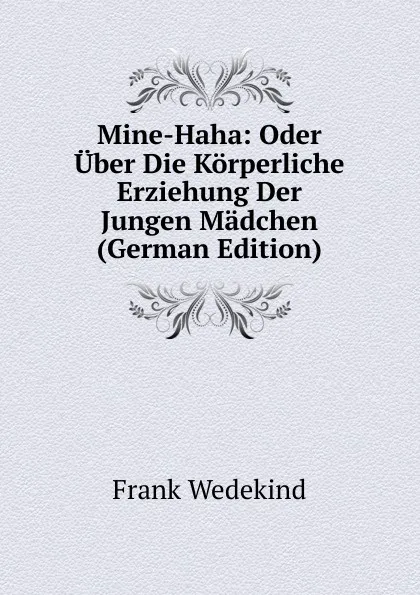 Mine-Haha: Oder Über Die Körperliche Erziehung Der Jungen Mädchen (German Edition)

Frank Wedekind